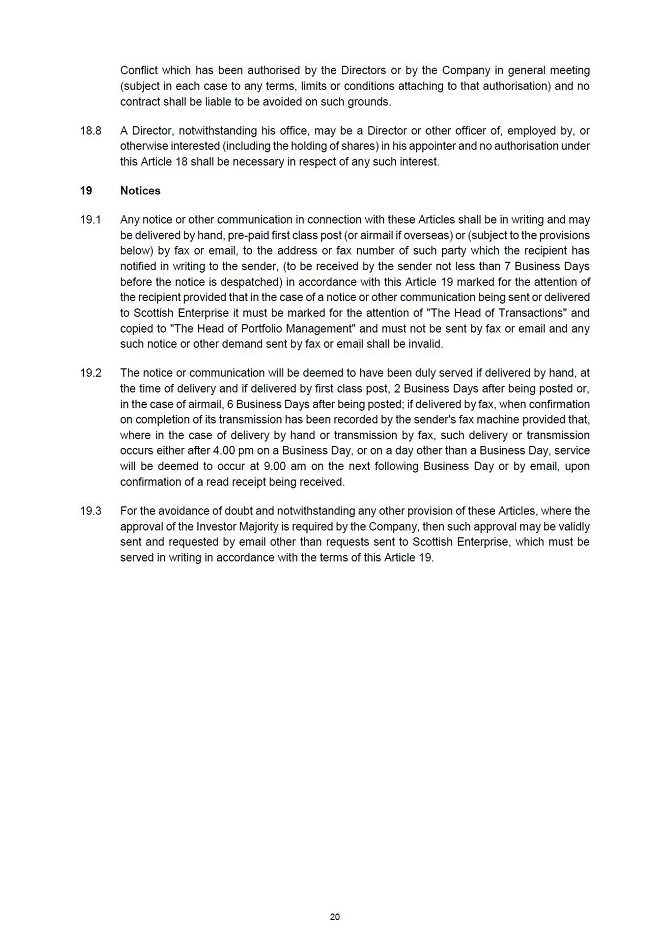 Conflict which has been authorised by the Directors or by the Company in general meeting (subject in each case to any terms, limits or conditions attaching to that authorisation) and no contract shall be liable to be avoided on such grounds.

18.8 A Director, notwithstanding his office, may be a Director or other officer of, employed by, or otherwise interested (including the holding of shares) in his appointer and no authorisation under this Article 18 shall be necessary in respect of any such interest.

19 Notices

19.1 Any notice or other communication in connection with these Articles shall be in writing and may be delivered by hand, pre-paid first class post (or airmail if overseas) or (subject to the provisions below) by fax or email, to the address or fax number of such party which the recipient has notified in writing to the sender, (to be received by the sender not less than 7 Business Days before the notice is despatched) in accordance with this Article 19 marked for the attention of the recipient provided that in the case of a notice or other communication being sent or delivered to Scottish Enterprise it must be marked for the attention of "The Head of Transactions" and copied to "The Head of Portfolio Management" and must not be sent by fax or email and any such notice or other demand sent by fax or email shall be invalid.

19.2 The notice or communication will be deemed to have been duly served if delivered by hand, at the time of delivery and if delivered by first class post, 2 Business Days after being posted or, in the case of airmail, 6 Business Days after being posted; if delivered by fax, when confirmation on completion of its transmission has been recorded by the sender's fax machine provided that, where in the case of delivery by hand or transmission by fax, such delivery or transmission occurs either after 4.00 pm on a Business Day, or on a day other than a Business Day, service will be deemed to occur at 9.00 am on the next following Business Day or by email, upon confirmation of a read receipt being received.

19.3 For the avoidance of doubt and notwithstanding any other provision of these Articles, where the approval of the Investor Majority is required by the Company, then such approval may be validly sent and requested by email other than requests sent to Scottish Enterprise, which must be served in writing in accordance with the terms of this Article 19.

20